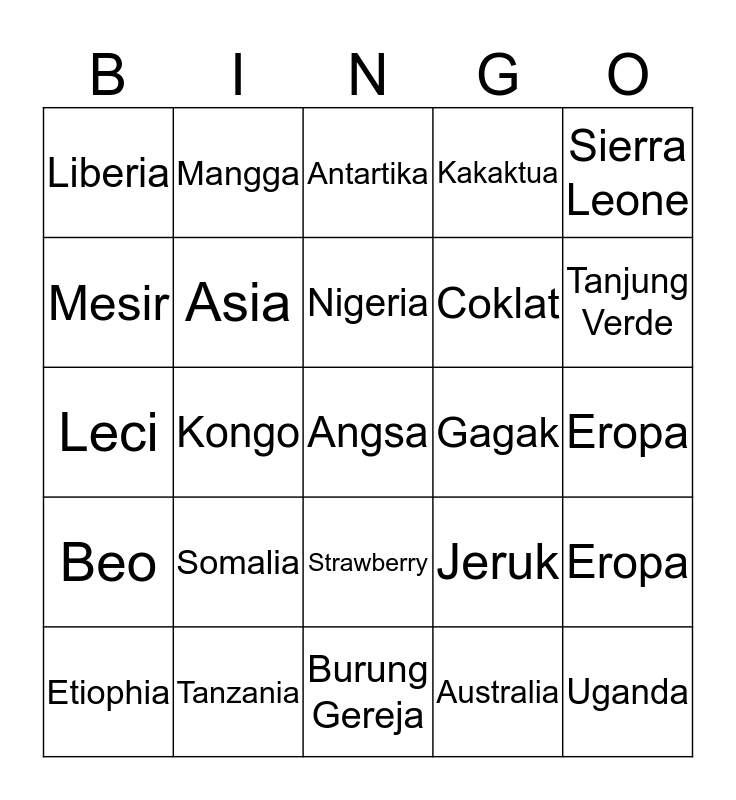 | B | I | N | G | O |
|---|---|---|---|---|
| Liberia | Mangga | Antartika | Kakaktua | Sierra Leone |
| Mesir | Asia | Nigeria | Coklat | Tanjung Verde |
| Leci | Kongo | Angsa | Gagak | Eropa |
| Beo | Somalia | Strawberry | Jeruk | Eropa |
| Etiophia | Tanzania | Burung Gereja | Australia | Uganda |